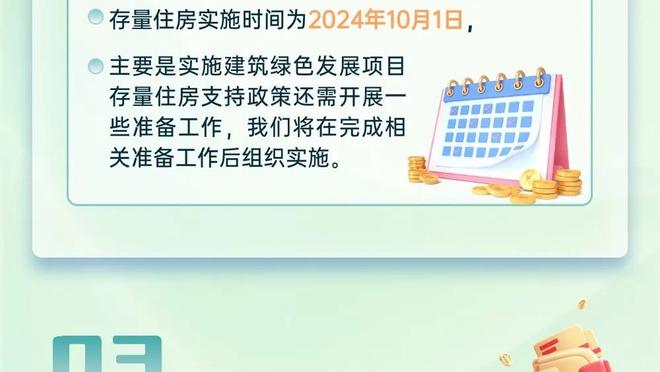 存量住房实施时间为2024年10月1日，

主要是实施建筑绿色发展项目存量住房支持政策还需开展一些准备工作，我们将在完成相关准备工作后组织实施。

03